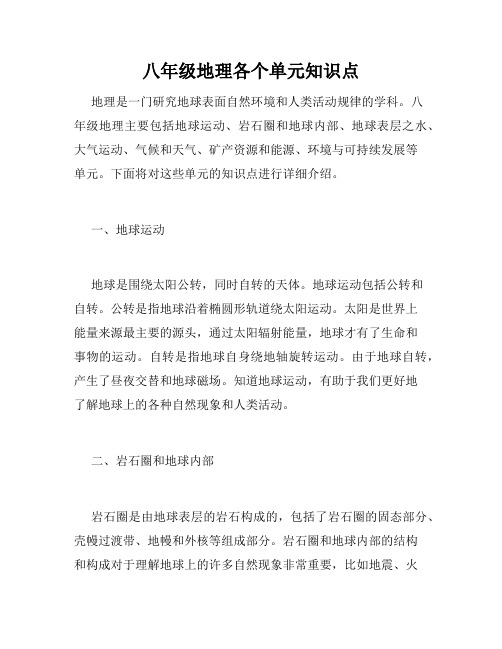 八年级地理各个单元知识点

地理是一门研究地球表面自然环境和人类活动规律的学科。八年级地理主要包括地球运动、岩石圈和地球内部、地球表层之水、大气运动、气候和天气、矿产资源和能源、环境与可持续发展等单元。下面将对这些单元的知识点进行详细介绍。

一、地球运动

地球是围绕太阳公转，同时自转的天体。地球运动包括公转和自转。公转是指地球沿着椭圆形轨道绕太阳运动。太阳是世界上能量来源最主要的源头，通过太阳辐射能量，地球才有了生命和事物的运动。自转是指地球自身绕地轴旋转运动。由于地球自转，产生了昼夜交替和地球磁场。知道地球运动，有助于我们更好地了解地球上的各种自然现象和人类活动。

二、岩石圈和地球内部

岩石圈是由地球表层的岩石构成的，包括了岩石圈的固态部分、壳幔过渡带、地幔和外核等组成部分。岩石圈和地球内部的结构和构成对于理解地球上的许多自然现象非常重要，比如地震、火